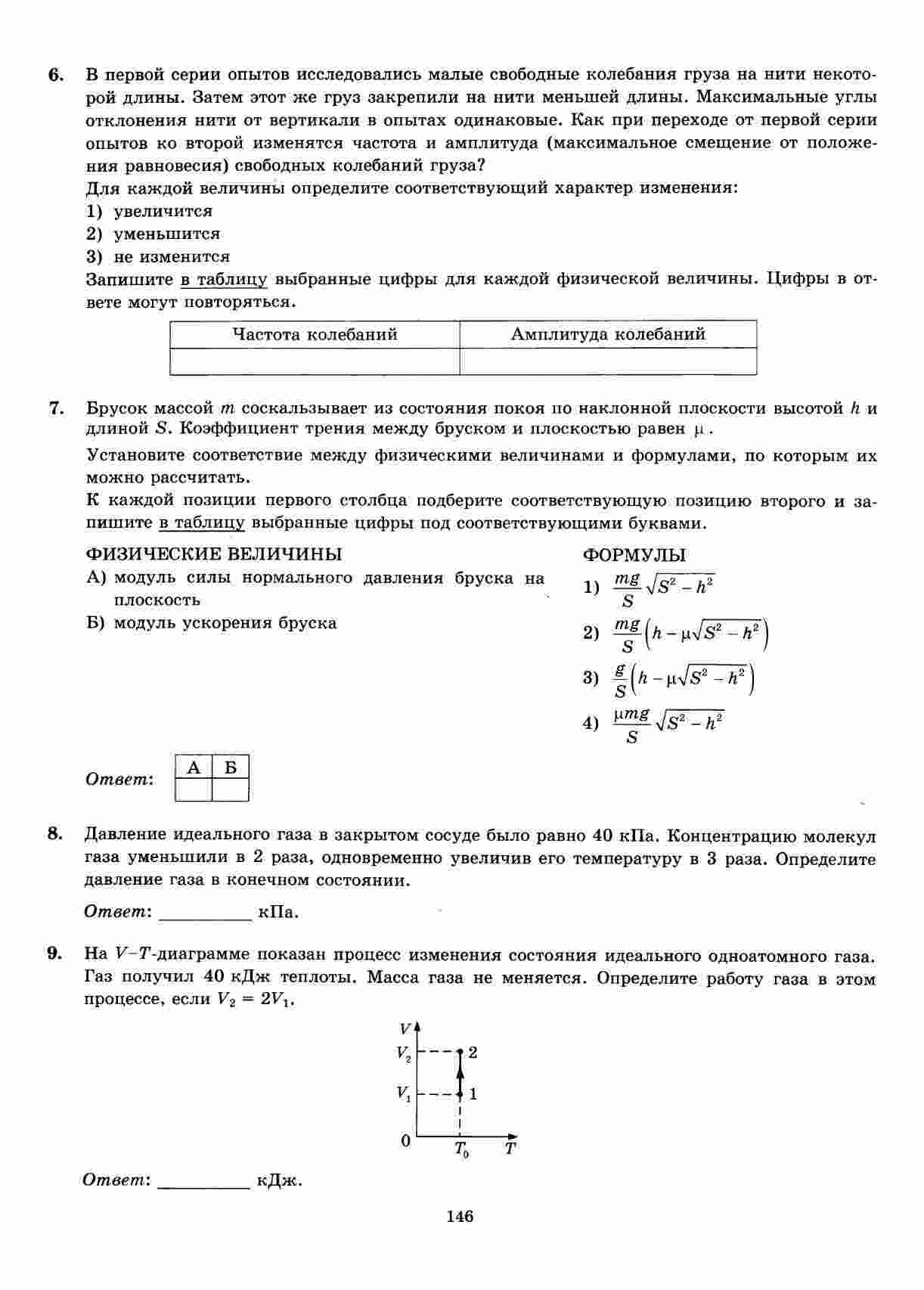 6. В первой серии опытов исследовались малые свободные колебания груза на нити некоторой длины. Затем этот же груз закрепили на нити меньшей длины. Максимальные углы отклонения нити от вертикали в опытах одинаковые. Как при переходе от первой серии опытов ко второй изменятся частота и амплитуда (максимальное смещение от положения равновесия) свободных колебаний груза?

Для каждой величины определите соответствующий характер изменения:

1) увеличится

2) уменьшится

3) не изменится

Запишите в таблицу выбранные цифры для каждой физической величины. Цифры в ответе могут повторяться.

| Частота колебаний | Амплитуда колебаний |
|---|---|
| | |

7. Брусок массой $m$ соскальзывает из состояния покоя по наклонной плоскости высотой $h$ и длиной $S$. Коэффициент трения между бруском и плоскостью равен $\mu$.

Установите соответствие между физическими величинами и формулами, по которым их можно рассчитать.

К каждой позиции первого столбца подберите соответствующую позицию второго и запишите в таблицу выбранные цифры под соответствующими буквами.

ФИЗИЧЕСКИЕ ВЕЛИЧИНЫ

А) модуль силы нормального давления бруска на плоскость

Б) модуль ускорения бруска

ФОРМУЛЫ

1) $\frac{mg}{S}\sqrt{S^2-h^2}$

2) $\frac{mg}{S}\left(h-\mu\sqrt{S^2-h^2}\right)$

3) $\frac{g}{S}\left(h-\mu\sqrt{S^2-h^2}\right)$

4) $\frac{\mu mg}{S}\sqrt{S^2-h^2}$

Ответ:

| А | Б |
|---|---|
| | |

8. Давление идеального газа в закрытом сосуде было равно 40 кПа. Концентрацию молекул газа уменьшили в 2 раза, одновременно увеличив его температуру в 3 раза. Определите давление газа в конечном состоянии.

Ответ: __________ кПа.

9. На $V$–$T$-диаграмме показан процесс изменения состояния идеального одноатомного газа. Газ получил 40 кДж теплоты. Масса газа не меняется. Определите работу газа в этом процессе, если $V_2 = 2V_1$.

$V$
$V_2$ 2
$V_1$ 1
0 $T_0$ $T$

Ответ: __________ кДж.

146